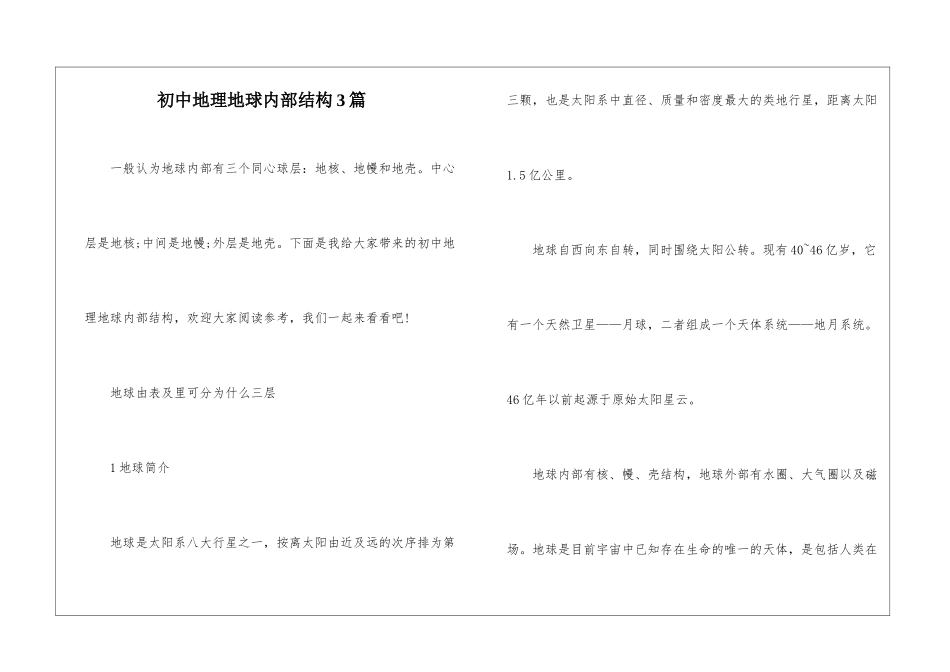 初中地理地球内部结构3篇

一般认为地球内部有三个同心球层：地核、地幔和地壳。中心层是地核；中间是地幔；外层是地壳。下面是我给大家带来的初中地理地球内部结构，欢迎大家阅读参考，我们一起来看看吧！

地球由表及里可分为什么三层

1地球简介

地球是太阳系八大行星之一，按离太阳由近及远的次序排为第三颗，也是太阳系中直径、质量和密度最大的类地行星，距离太阳1.5亿公里。

地球自西向东自转，同时围绕太阳公转。现有40~46亿岁，它有一个天然卫星——月球，二者组成一个天体系统——地月系统。46亿年以前起源于原始太阳星云。

地球内部有核、幔、壳结构，地球外部有水圈、大气圈以及磁场。地球是目前宇宙中已知存在生命的唯一的天体，是包括人类在